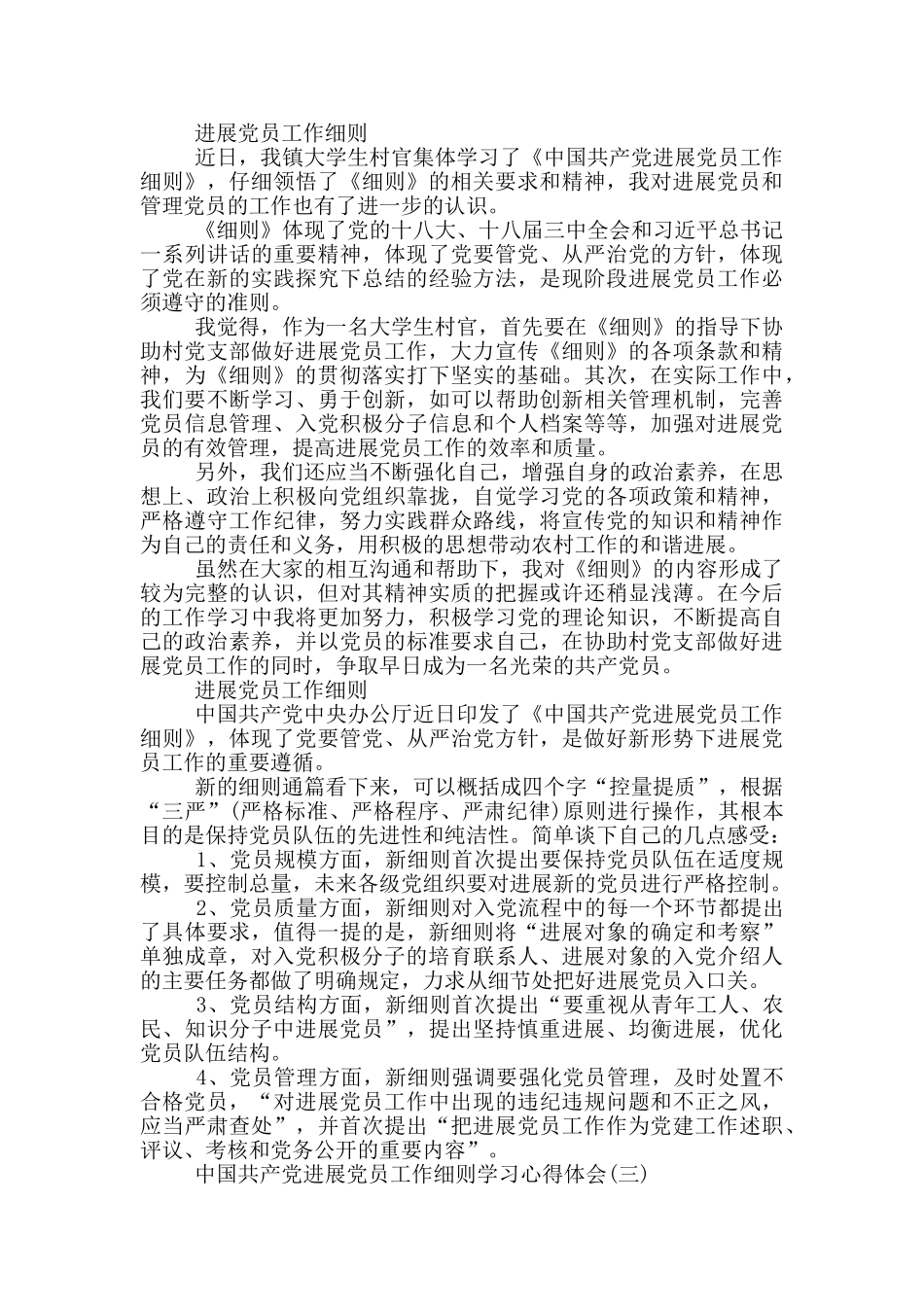 进展党员工作细则

近日，我镇大学生村官集体学习了《中国共产党进展党员工作细则》，仔细领悟了《细则》的相关要求和精神，我对进展党员和管理党员的工作也有了进一步的认识。

《细则》体现了党的十八大、十八届三中全会和习近平总书记一系列讲话的重要精神，体现了党要管党、从严治党的方针，体现了党在新的实践探究下总结的经验方法，是现阶段进展党员工作必须遵守的准则。

我觉得，作为一名大学生村官，首先要在《细则》的指导下协助村党支部做好进展党员工作，大力宣传《细则》的各项条款和精神，为《细则》的贯彻落实打下坚实的基础。其次，在实际工作中，我们要不断学习、勇于创新，如可以帮助创新相关管理机制，完善党员信息管理、入党积极分子信息和个人档案等等，加强对进展党员的有效管理，提高进展党员工作的效率和质量。

另外，我们还应当不断强化自己，增强自身的政治素养，在思想上、政治上积极向党组织靠拢，自觉学习党的各项政策和精神，严格遵守工作纪律，努力实践群众路线，将宣传党的知识和精神作为自己的责任和义务，用积极的思想带动农村工作的和谐进展。

虽然在大家的相互沟通和帮助下，我对《细则》的内容形成了较为完整的认识，但对其精神实质的把握或许还稍显浅薄。在今后的工作学习中我将更加努力，积极学习党的理论知识，不断提高自己的政治素养，并以党员的标准要求自己，在协助村党支部做好进展党员工作的同时，争取早日成为一名光荣的共产党员。

进展党员工作细则

中国共产党中央办公厅近日印发了《中国共产党进展党员工作细则》，体现了党要管党、从严治党方针，是做好新形势下进展党员工作的重要遵循。

新的细则通篇看下来，可以概括成四个字“控量提质”，根据“三严”(严格标准、严格程序、严肃纪律)原则进行操作，其根本目的是保持党员队伍的先进性和纯洁性。简单谈下自己的几点感受：

1、党员规模方面，新细则首次提出要保持党员队伍在适度规模，要控制总量，未来各级党组织要对进展新的党员进行严格控制。

2、党员质量方面，新细则对入党流程中的每一个环节都提出了具体要求，值得一提的是，新细则将“进展对象的确定和考察”单独成章，对入党积极分子的培育联系人、进展对象的入党介绍人的主要任务都做了明确规定，力求从细节处把好进展党员入口关。

3、党员结构方面，新细则首次提出“要重视从青年工人、农民、知识分子中进展党员”，提出坚持慎重进展、均衡进展，优化党员队伍结构。

4、党员管理方面，新细则强调要强化党员管理，及时处置不合格党员，“对进展党员工作中出现的违纪违规问题和不正之风，应当严肃查处”，并首次提出“把进展党员工作作为党建工作述职、评议、考核和党务公开的重要内容”。

中国共产党进展党员工作细则学习心得体会(三)